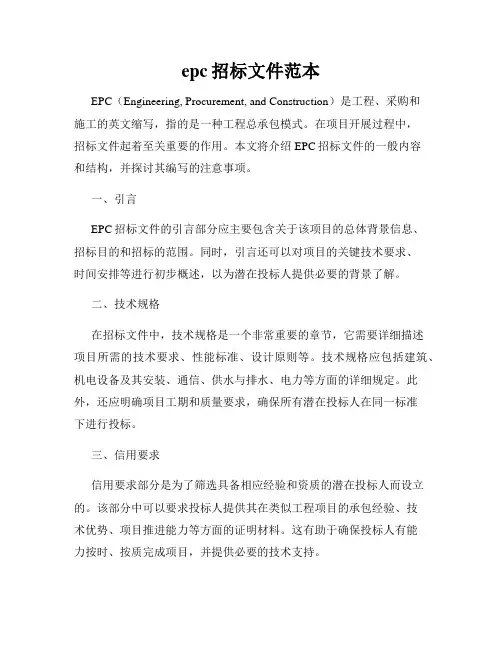 epc 招标文件范本

EPC（Engineering, Procurement, and Construction）是工程、采购和施工的英文缩写，指的是一种工程总承包模式。在项目开展过程中，招标文件起着至关重要的作用。本文将介绍 EPC 招标文件的一般内容和结构，并探讨其编写的注意事项。

一、引言

EPC 招标文件的引言部分应主要包含关于该项目的总体背景信息、招标目的和招标的范围。同时，引言还可以对项目的关键技术要求、时间安排等进行初步概述，以为潜在投标人提供必要的背景了解。

二、技术规格

在招标文件中，技术规格是一个非常重要的章节，它需要详细描述项目所需的技术要求、性能标准、设计原则等。技术规格应包括建筑、机电设备及其安装、通信、供水与排水、电力等方面的详细规定。此外，还应明确项目工期和质量要求，确保所有潜在投标人在同一标准下进行投标。

三、信用要求

信用要求部分是为了筛选具备相应经验和资质的潜在投标人而设立的。该部分中可以要求投标人提供其在类似工程项目的承包经验、技术优势、项目推进能力等方面的证明材料。这有助于确保投标人有能力按时、按质完成项目，并提供必要的技术支持。